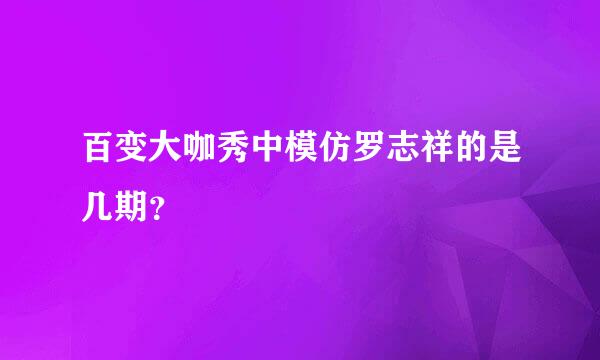 百变大咖秀中模仿罗志祥的是几期?